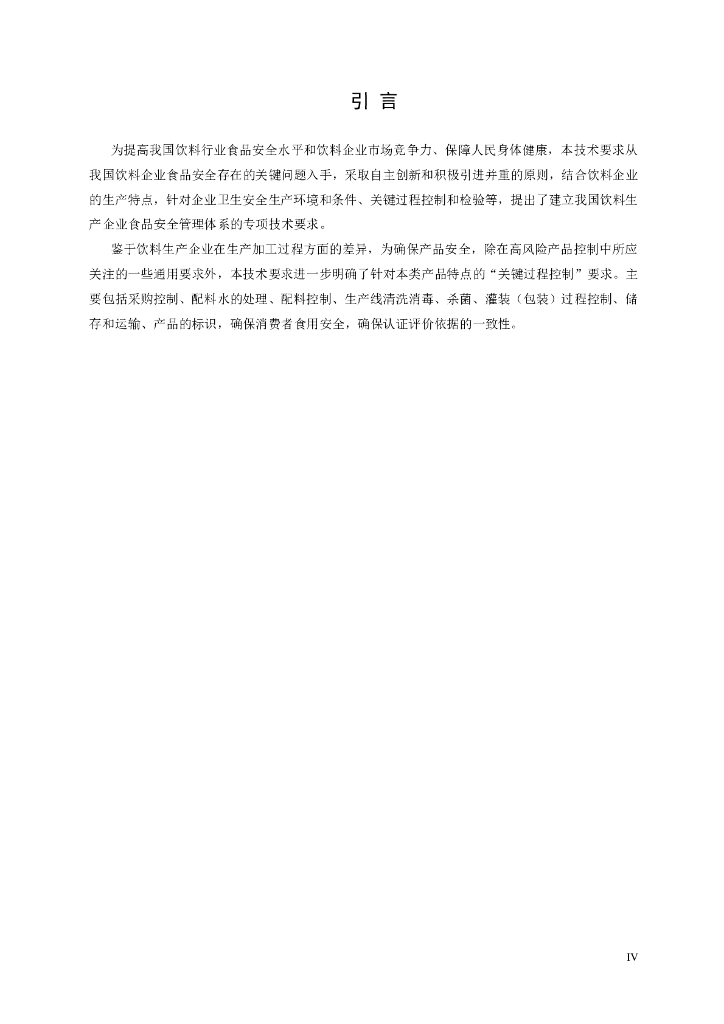 引 言

为提高我国饮料行业食品安全水平和饮料企业市场竞争力、保障人民身体健康，本技术要求从我国饮料企业食品安全存在的关键问题入手，采取自主创新和积极引进并重的原则，结合饮料企业的生产特点，针对企业卫生安全生产环境和条件、关键过程控制和检验等，提出了建立我国饮料生产企业食品安全管理体系的专项技术要求。

鉴于饮料生产企业在生产加工过程方面的差异，为确保产品安全，除在高风险产品控制中所应关注的一些通用要求外，本技术要求进一步明确了针对本类产品特点的“关键过程控制”要求。主要包括采购控制、配料水的处理、配料控制、生产线清洗消毒、杀菌、灌装（包装）过程控制、储存和运输、产品的标识，确保消费者食用安全，确保认证评价依据的一致性。

IV